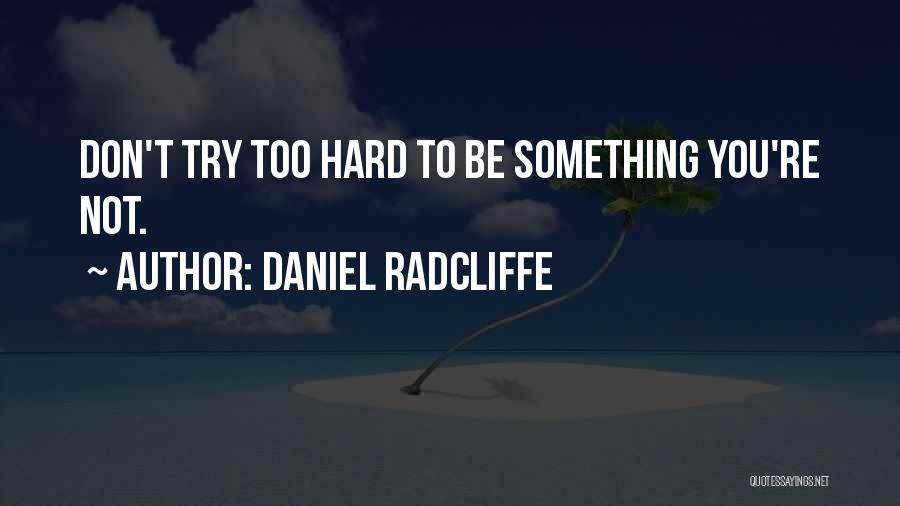 DON'T TRY TOO HARD TO BE SOMETHING YOU'RE NOT.

~ AUTHOR: DANIEL RADCLIFFE

QUOTESSAYINGS.NET